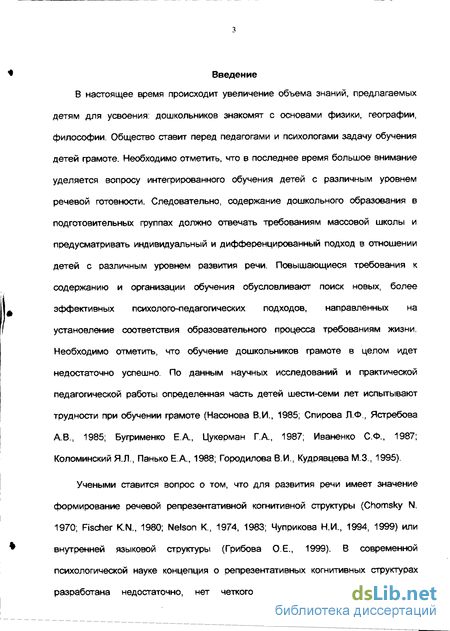 3

Введение

В настоящее время происходит увеличение объема знаний, предлагаемых детям для усвоения: дошкольников знакомят с основами физики, географии, философии. Общество ставит перед педагогами и психологами задачу обучения детей грамоте. Необходимо отметить, что в последнее время большое внимание уделяется вопросу интегрированного обучения детей с различным уровнем речевой готовности. Следовательно, содержание дошкольного образования в подготовительных группах должно отвечать требованиям массовой школы и предусматривать индивидуальный и дифференцированный подход в отношении детей с различным уровнем развития речи. Повышающиеся требования к содержанию и организации обучения обусловливают поиск новых, более эффективных психолого-педагогических подходов, направленных на установление соответствия образовательного процесса требованиям жизни. Необходимо отметить, что обучение дошкольников грамоте в целом идет недостаточно успешно. По данным научных исследований и практической педагогической работы определенная часть детей шести-семи лет испытывают трудности при обучении грамоте (Насонова В.И., 1985; Спирова Л.Ф., Ястребова А.В., 1985; Бугрименко Е.А., Цукерман Г.А., 1987; Иваненко С.Ф., 1987; Коломинский Я.Л., Панько Е.А., 1988; Городилова В.И., Кудрявцева М.З., 1995).

Учеными ставится вопрос о том, что для развития речи имеет значение формирование речевой репрезентативной когнитивной структуры (Chomsky N. 1970; Fischer K.N., 1980; Nelson K., 1974, 1983; Чуприкова Н.И., 1994, 1999) или внутренней языковой структуры (Грибова О.Е., 1999). В современной психологической науке концепция о репрезентативных когнитивных структурах разработана недостаточно, нет четкого

dsLib.net
библиотека диссертаций